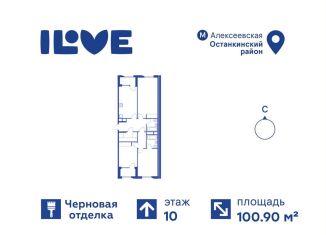 ILOVE

М Алексеевская
Останкинский район

С

Черновая отделка

этаж
10

площадь
100.90 м²